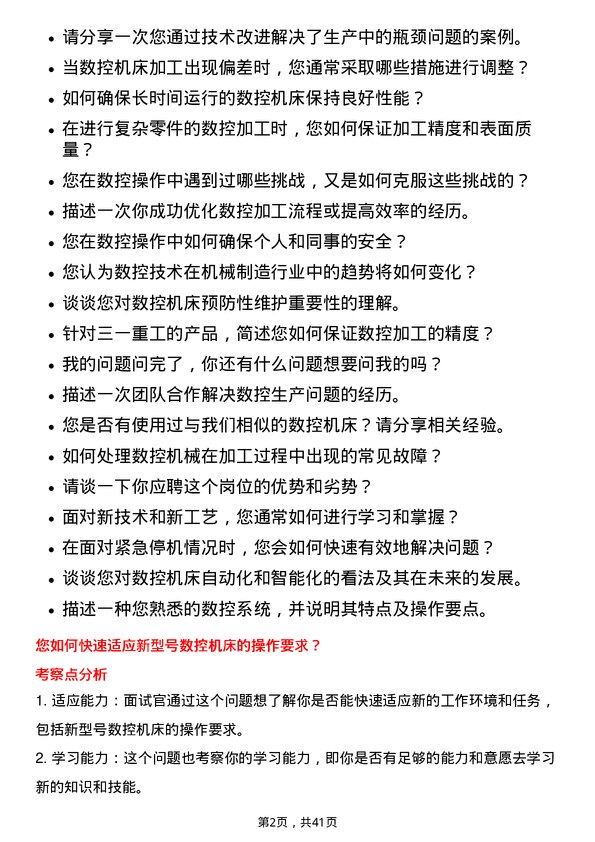 • 请分享一次您通过技术改进解决了生产中的瓶颈问题的案例。
• 当数控机床加工出现偏差时，您通常采取哪些措施进行调整？
• 如何确保长时间运行的数控机床保持良好性能？
• 在进行复杂零件的数控加工时，您如何保证加工精度和表面质量？
• 您在数控操作中遇到过哪些挑战，又是如何克服这些挑战的？
• 描述一次你成功优化数控加工流程或提高效率的经历。
• 您在数控操作中如何确保个人和同事的安全？
• 您认为数控技术在机械制造行业中的趋势将如何变化？
• 谈谈您对数控机床预防性维护重要性的理解。
• 针对三一重工的产品，简述您如何保证数控加工的精度？
• 我的问题问完了，你还有什么问题想要问我的吗？
• 描述一次团队合作解决数控生产问题的经历。
• 您是否有使用过与我们相似的数控机床？请分享相关经验。
• 如何处理数控机械在加工过程中出现的常见故障？
• 请谈一下你应聘这个岗位的优势和劣势？
• 面对新技术和新工艺，您通常如何进行学习和掌握？
• 在面对紧急停机情况时，您会如何快速有效地解决问题？
• 谈谈您对数控机床自动化和智能化的看法及其在未来的发展。
• 描述一种您熟悉的数控系统，并说明其特点及操作要点。

您如何快速适应新型号数控机床的操作要求？

考察点分析

1. 适应能力：面试官通过这个问题想了解你是否能快速适应新的工作环境和任务，包括新型号数控机床的操作要求。

2. 学习能力：这个问题也考察你的学习能力，即你是否有足够的能力和意愿去学习新的知识和技能。

第2页，共41页